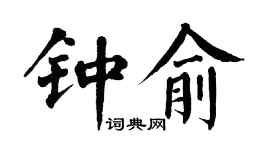 钟俞

词典网